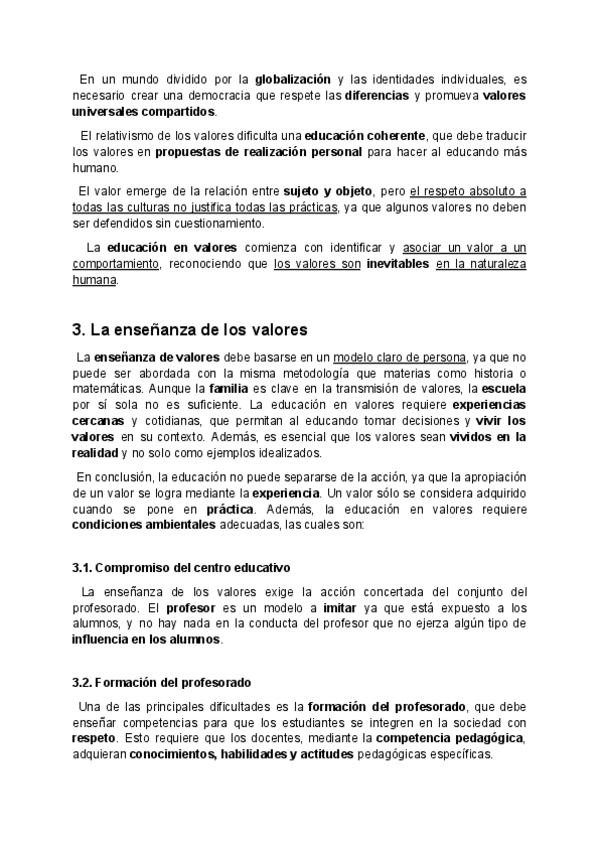 En un mundo dividido por la globalización y las identidades individuales, es necesario crear una democracia que respete las diferencias y promueva valores universales compartidos.

El relativismo de los valores dificulta una educación coherente, que debe traducir los valores en propuestas de realización personal para hacer al educando más humano.

El valor emerge de la relación entre sujeto y objeto, pero el respeto absoluto a todas las culturas no justifica todas las prácticas, ya que algunos valores no deben ser defendidos sin cuestionamiento.

La educación en valores comienza con identificar y asociar un valor a un comportamiento, reconociendo que los valores son inevitables en la naturaleza humana.

3. La enseñanza de los valores

La enseñanza de valores debe basarse en un modelo claro de persona, ya que no puede ser abordada con la misma metodología que materias como historia o matemáticas. Aunque la familia es clave en la transmisión de valores, la escuela por sí sola no es suficiente. La educación en valores requiere experiencias cercanas y cotidianas, que permitan al educando tomar decisiones y vivir los valores en su contexto. Además, es esencial que los valores sean vividos en la realidad y no solo como ejemplos idealizados.

En conclusión, la educación no puede separarse de la acción, ya que la apropiación de un valor se logra mediante la experiencia. Un valor sólo se considera adquirido cuando se pone en práctica. Además, la educación en valores requiere condiciones ambientales adecuadas, las cuales son:

3.1. Compromiso del centro educativo

La enseñanza de los valores exige la acción concertada del conjunto del profesorado. El profesor es un modelo a imitar ya que está expuesto a los alumnos, y no hay nada en la conducta del profesor que no ejerza algún tipo de influencia en los alumnos.

3.2. Formación del profesorado

Una de las principales dificultades es la formación del profesorado, que debe enseñar competencias para que los estudiantes se integren en la sociedad con respeto. Esto requiere que los docentes, mediante la competencia pedagógica, adquieran conocimientos, habilidades y actitudes pedagógicas específicas.